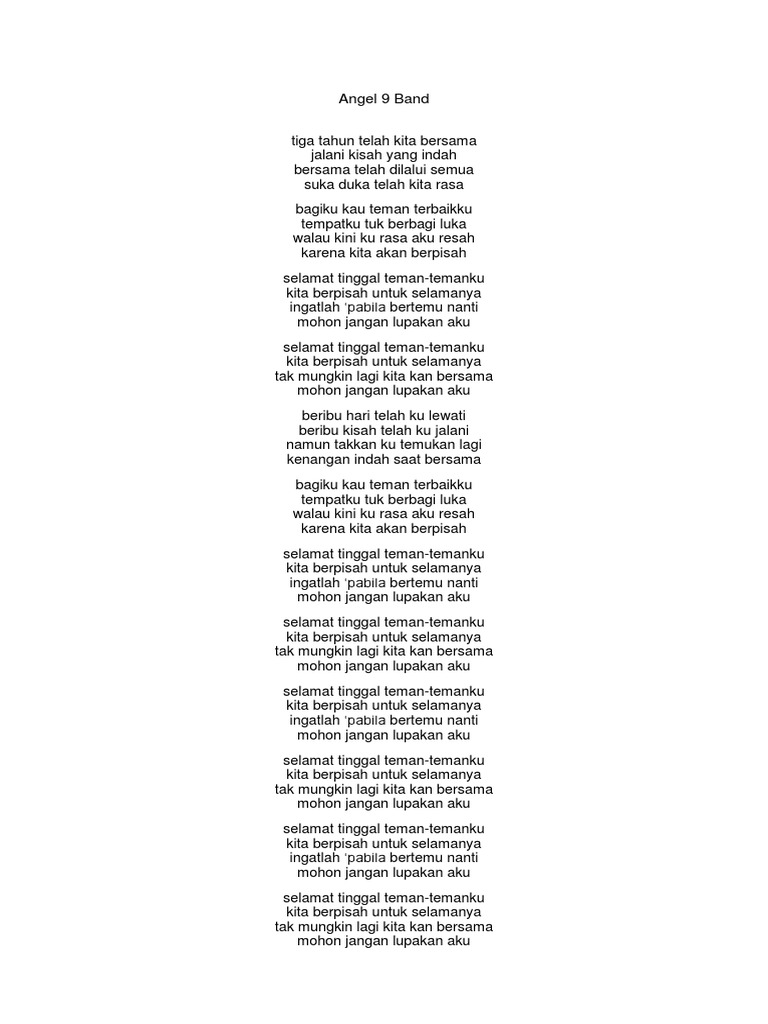 Angel 9 Band

tiga tahun telah kita bersama
jalani kisah yang indah
bersama telah dilalui semua
suka duka telah kita rasa

bagiku kau teman terbaikku
tempatku tuk berbagi luka
walau kini ku rasa aku resah
karena kita akan berpisah

selamat tinggal teman-temanku
kita berpisah untuk selamanya
ingatlah 'pabila bertemu nanti
mohon jangan lupakan aku

selamat tinggal teman-temanku
kita berpisah untuk selamanya
tak mungkin lagi kita kan bersama
mohon jangan lupakan aku

beribu hari telah ku lewati
beribu kisah telah ku jalani
namun takkan ku temukan lagi
kenangan indah saat bersama

bagiku kau teman terbaikku
tempatku tuk berbagi luka
walau kini ku rasa aku resah
karena kita akan berpisah

selamat tinggal teman-temanku
kita berpisah untuk selamanya
ingatlah 'pabila bertemu nanti
mohon jangan lupakan aku

selamat tinggal teman-temanku
kita berpisah untuk selamanya
tak mungkin lagi kita kan bersama
mohon jangan lupakan aku

selamat tinggal teman-temanku
kita berpisah untuk selamanya
ingatlah 'pabila bertemu nanti
mohon jangan lupakan aku

selamat tinggal teman-temanku
kita berpisah untuk selamanya
tak mungkin lagi kita kan bersama
mohon jangan lupakan aku

selamat tinggal teman-temanku
kita berpisah untuk selamanya
ingatlah 'pabila bertemu nanti
mohon jangan lupakan aku

selamat tinggal teman-temanku
kita berpisah untuk selamanya
tak mungkin lagi kita kan bersama
mohon jangan lupakan aku